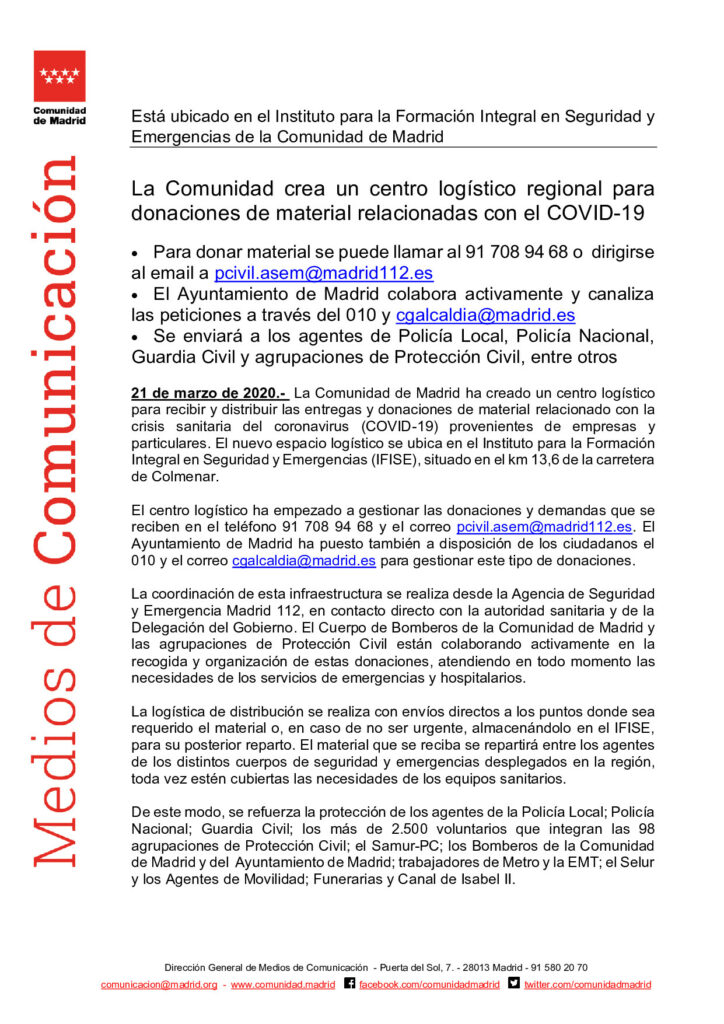 Comunidad de Madrid

Medios de Comunicación

Está ubicado en el Instituto para la Formación Integral en Seguridad y Emergencias de la Comunidad de Madrid

La Comunidad crea un centro logístico regional para donaciones de material relacionadas con el COVID-19

• Para donar material se puede llamar al 91 708 94 68 o dirigirse al email a pcivil.asem@madrid112.es
• El Ayuntamiento de Madrid colabora activamente y canaliza las peticiones a través del 010 y cgalcaldia@madrid.es
• Se enviará a los agentes de Policía Local, Policía Nacional, Guardia Civil y agrupaciones de Protección Civil, entre otros

21 de marzo de 2020.- La Comunidad de Madrid ha creado un centro logístico para recibir y distribuir las entregas y donaciones de material relacionado con la crisis sanitaria del coronavirus (COVID-19) provenientes de empresas y particulares. El nuevo espacio logístico se ubica en el Instituto para la Formación Integral en Seguridad y Emergencias (IFISE), situado en el km 13,6 de la carretera de Colmenar.

El centro logístico ha empezado a gestionar las donaciones y demandas que se reciben en el teléfono 91 708 94 68 y el correo pcivil.asem@madrid112.es. El Ayuntamiento de Madrid ha puesto también a disposición de los ciudadanos el 010 y el correo cgalcaldia@madrid.es para gestionar este tipo de donaciones.

La coordinación de esta infraestructura se realiza desde la Agencia de Seguridad y Emergencia Madrid 112, en contacto directo con la autoridad sanitaria y de la Delegación del Gobierno. El Cuerpo de Bomberos de la Comunidad de Madrid y las agrupaciones de Protección Civil están colaborando activamente en la recogida y organización de estas donaciones, atendiendo en todo momento las necesidades de los servicios de emergencias y hospitalarios.

La logística de distribución se realiza con envíos directos a los puntos donde sea requerido el material o, en caso de no ser urgente, almacenándolo en el IFISE, para su posterior reparto. El material que se reciba se repartirá entre los agentes de los distintos cuerpos de seguridad y emergencias desplegados en la región, toda vez estén cubiertas las necesidades de los equipos sanitarios.

De este modo, se refuerza la protección de los agentes de la Policía Local; Policía Nacional; Guardia Civil; los más de 2.500 voluntarios que integran las 98 agrupaciones de Protección Civil; el Samur-PC; los Bomberos de la Comunidad de Madrid y del Ayuntamiento de Madrid; trabajadores de Metro y la EMT; el Selur y los Agentes de Movilidad; Funerarias y Canal de Isabel II.

Dirección General de Medios de Comunicación - Puerta del Sol, 7. - 28013 Madrid - 91 580 20 70
comunicacion@madrid.org - www.comunidad.madrid facebook.com/comunidadmadrid twitter.com/comunidadmadrid